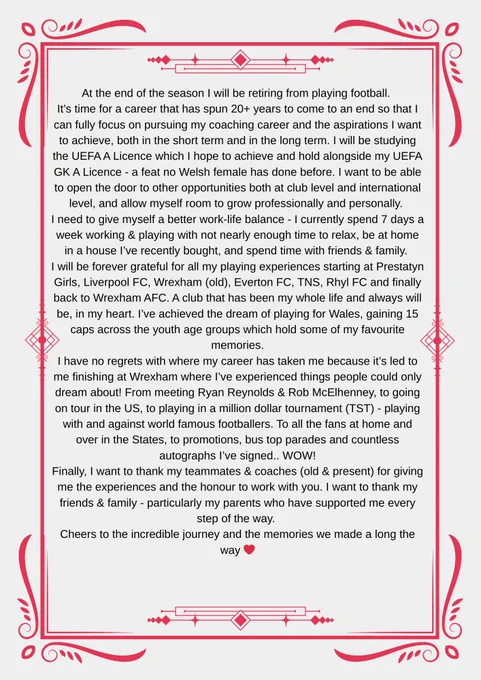 At the end of the season I will be retiring from playing football.

It's time for a career that has spun 20+ years to come to an end so that I can fully focus on pursuing my coaching career and the aspirations I want to achieve, both in the short term and in the long term. I will be studying the UEFA A Licence which I hope to achieve and hold alongside my UEFA GK A Licence - a feat no Welsh female has done before. I want to be able to open the door to other opportunities both at club level and international level, and allow myself room to grow professionally and personally.

I need to give myself a better work-life balance - I currently spend 7 days a week working & playing with not nearly enough time to relax, be at home in a house I've recently bought, and spend time with friends & family.

I will be forever grateful for all my playing experiences starting at Prestatyn Girls, Liverpool FC, Wrexham (old), Everton FC, TNS, Rhyl FC and finally back to Wrexham AFC. A club that has been my whole life and always will be, in my heart. I've achieved the dream of playing for Wales, gaining 15 caps across the youth age groups which hold some of my favourite memories.

I have no regrets with where my career has taken me because it's led to me finishing at Wrexham where I've experienced things people could only dream about! From meeting Ryan Reynolds & Rob McElhenney, to going on tour in the US, to playing in a million dollar tournament (TST) - playing with and against world famous footballers. To all the fans at home and over in the States, to promotions, bus top parades and countless autographs I've signed.. WOW!

Finally, I want to thank my teammates & coaches (old & present) for giving me the experiences and the honour to work with you. I want to thank my friends & family - particularly my parents who have supported me every step of the way.

Cheers to the incredible journey and the memories we made a long the way ❤